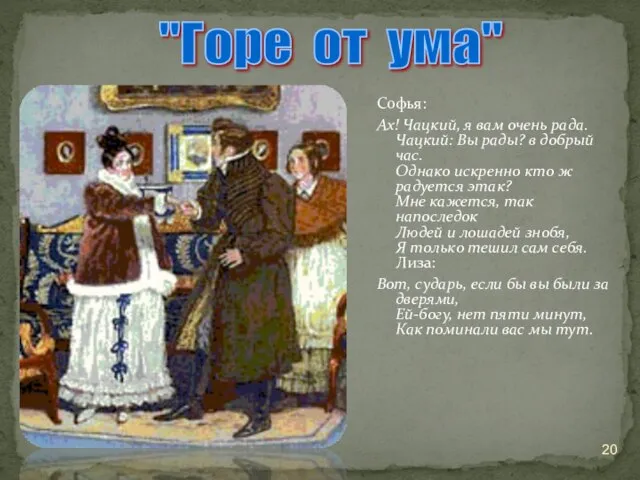 "Горе от ума"

Софья:

Ах! Чацкий, я вам очень рада.
Чацкий: Вы рады? в добрый час.
Однако искренно кто ж радуется этак?
Мне кажется, так напоследок
Людей и лошадей знобя,
Я только тешил сам себя.
Лиза:

Вот, сударь, если бы вы были за дверями,
Ей-богу, нет пяти минут,
Как поминали вас мы тут.

20